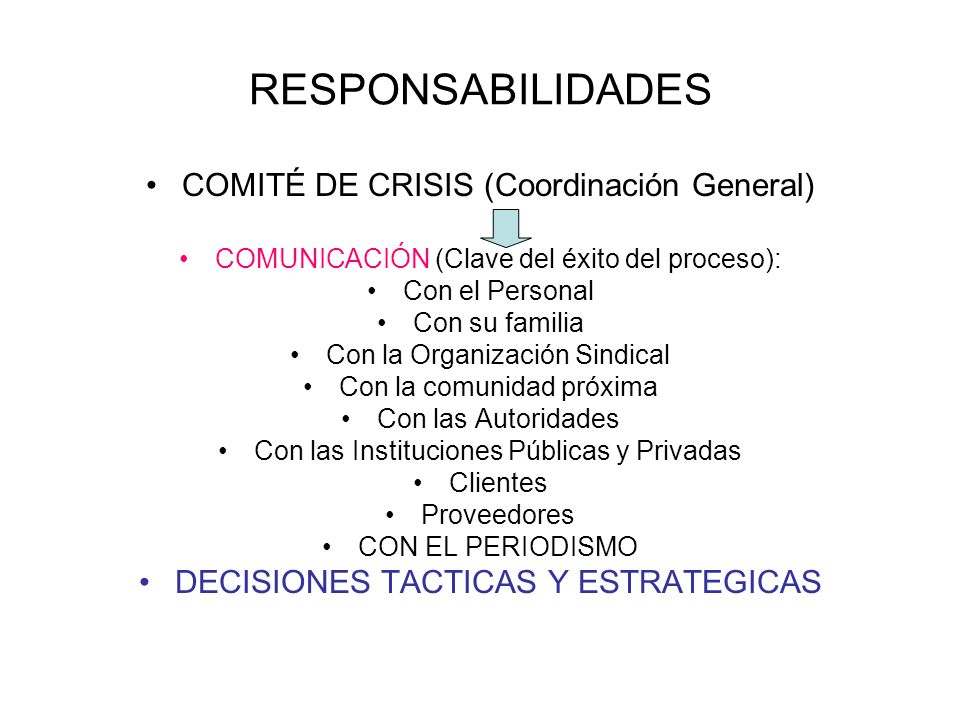 RESPONSABILIDADES

• COMITÉ DE CRISIS (Coordinación General)

• COMUNICACIÓN (Clave del éxito del proceso):
• Con el Personal
• Con su familia
• Con la Organización Sindical
• Con la comunidad próxima
• Con las Autoridades
• Con las Instituciones Públicas y Privadas
• Clientes
• Proveedores
• CON EL PERIODISMO
• DECISIONES TACTICAS Y ESTRATEGICAS